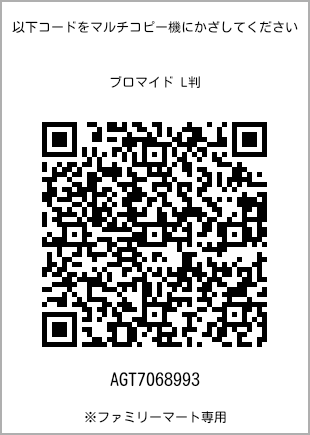 以下コードをマルチコピー機にかざしてください

ブロマイド L判

AGT7068993

※ファミリーマート専用